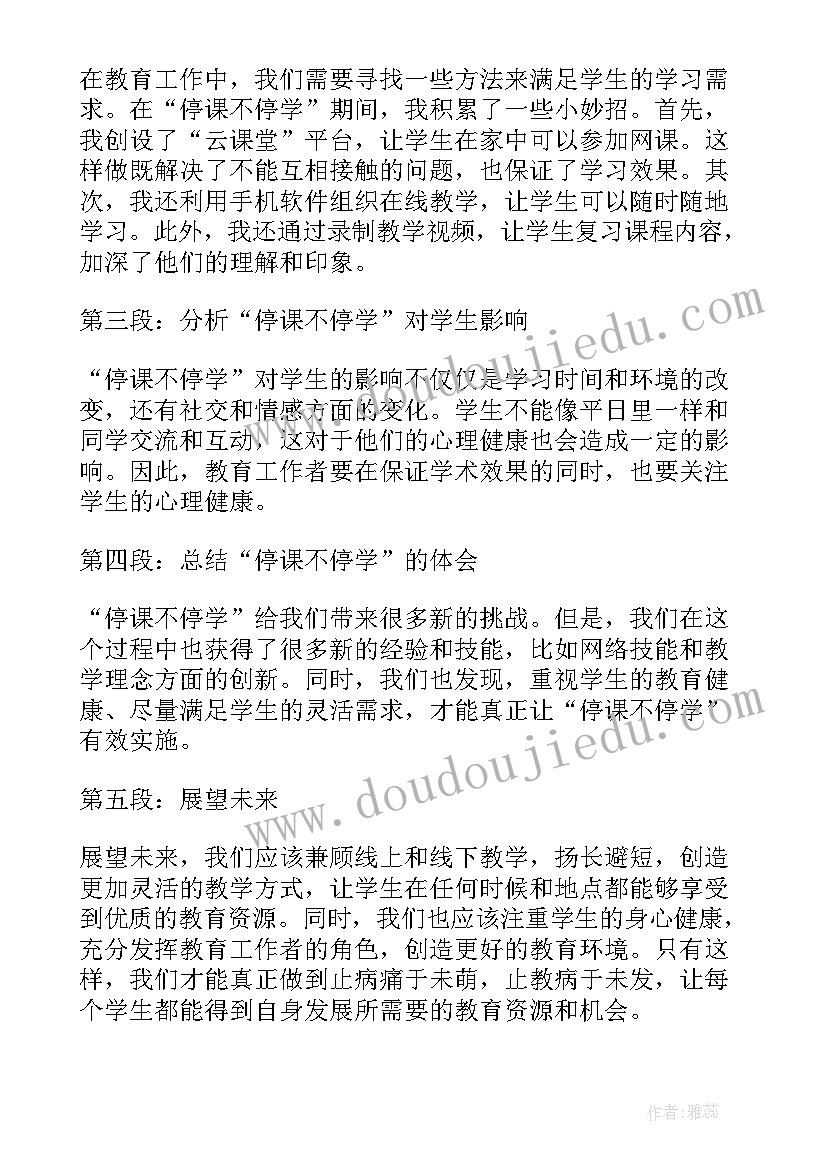 在教育工作中，我们需要寻找一些方法来满足学生的学习需求。在“停课不停学”期间，我积累了一些小妙招。首先，我创设了“云课堂”平台，让学生在家中可以参加网课。这样做既解决了不能互相接触的问题，也保证了学习效果。其次，我还利用手机软件组织在线教学，让学生可以随时随地学习。此外，我还通过录制教学视频，让学生复习课程内容，加深了他们的理解和印象。

第三段：分析“停课不停学”对学生影响

“停课不停学”对学生的影响不仅仅是学习时间和环境的改变，还有社交和情感方面的变化。学生不能像平日里一样和同学交流和互动，这对于他们的心理健康也会造成一定的影响。因此，教育工作者要在保证学术效果的同时，也要关注学生的心理健康。

第四段：总结“停课不停学”的体会

“停课不停学”给我们带来很多新的挑战。但是，我们在这个过程中也获得了很多新的经验和技能，比如网络技能和教学理念方面的创新。同时，我们也发现，重视学生的教育健康、尽量满足学生的灵活需求，才能真正让“停课不停学”有效实施。

第五段：展望未来

展望未来，我们应该兼顾线上和线下教学，扬长避短，创造更加灵活的教学方式，让学生在任何时候和地点都能够享受到优质的教育资源。同时，我们也应该注重学生的身心健康，充分发挥教育工作者的角色，创造更好的教育环境。只有这样，我们才能真正做到止病痛于未萌，止教病于未发，让每个学生都能得到自身发展所需要的教育资源和机会。

www.doudoujiedu.com

www.doudoujiedu.com

作者：雅蕊